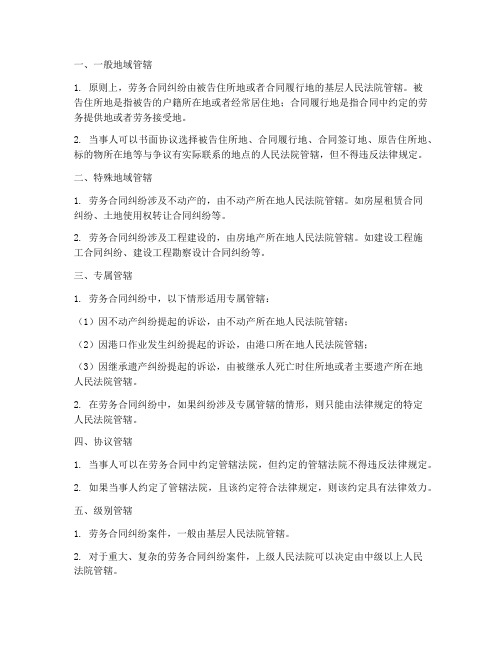 一、一般地域管辖

1. 原则上，劳务合同纠纷由被告住所地或者合同履行地的基层人民法院管辖。被告住所地是指被告的户籍所在地或者经常居住地；合同履行地是指合同中约定的劳务提供地或者劳务接受地。

2. 当事人可以书面协议选择被告住所地、合同履行地、合同签订地、原告住所地、标的物所在地等与争议有实际联系的地点的人民法院管辖，但不得违反法律规定。

二、特殊地域管辖

1. 劳务合同纠纷涉及不动产的，由不动产所在地人民法院管辖。如房屋租赁合同纠纷、土地使用权转让合同纠纷等。

2. 劳务合同纠纷涉及工程建设的，由房地产所在地人民法院管辖。如建设工程施工合同纠纷、建设工程勘察设计合同纠纷等。

三、专属管辖

1. 劳务合同纠纷中，以下情形适用专属管辖：

（1）因不动产纠纷提起的诉讼，由不动产所在地人民法院管辖；

（2）因港口作业发生纠纷提起的诉讼，由港口所在地人民法院管辖；

（3）因继承遗产纠纷提起的诉讼，由被继承人死亡时住所地或者主要遗产所在地人民法院管辖。

2. 在劳务合同纠纷中，如果纠纷涉及专属管辖的情形，则只能由法律规定的特定人民法院管辖。

四、协议管辖

1. 当事人可以在劳务合同中约定管辖法院，但约定的管辖法院不得违反法律规定。

2. 如果当事人约定了管辖法院，且该约定符合法律规定，则该约定具有法律效力。

五、级别管辖

1. 劳务合同纠纷案件，一般由基层人民法院管辖。

2. 对于重大、复杂的劳务合同纠纷案件，上级人民法院可以决定由中级以上人民法院管辖。